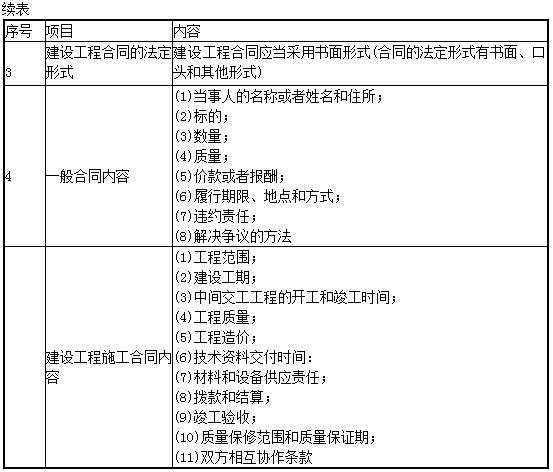 续表

| 序号 | 项目 | 内容 |
|---|---|---|
| 3 | 建设工程合同的法定形式 | 建设工程合同应当采用书面形式(合同的法定形式有书面、口头和其他形式) |
| 4 | 一般合同内容 | (1)当事人的名称或者姓名和住所；<br>(2)标的；<br>(3)数量；<br>(4)质量；<br>(5)价款或者报酬；<br>(6)履行期限、地点和方式；<br>(7)违约责任；<br>(8)解决争议的方法 |
|  | 建设工程施工合同内容 | (1)工程范围；<br>(2)建设工期；<br>(3)中间交工工程的开工和竣工时间；<br>(4)工程质量；<br>(5)工程造价；<br>(6)技术资料交付时间：<br>(7)材料和设备供应责任；<br>(8)拨款和结算；<br>(9)竣工验收；<br>(10)质量保修范围和质量保证期；<br>(11)双方相互协作条款 |